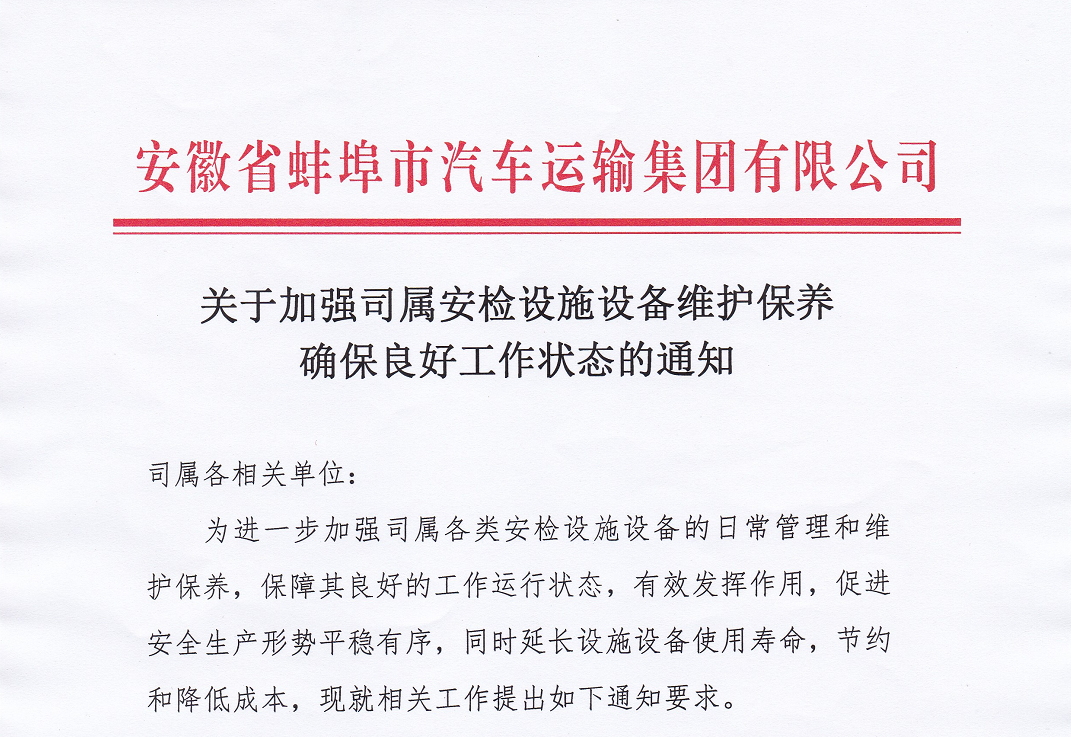 安徽省蚌埠市汽车运输集团有限公司

关于加强司属安检设施设备维护保养确保良好工作状态的通知

司属各相关单位：

为进一步加强司属各类安检设施设备的日常管理和维护保养，保障其良好的工作运行状态，有效发挥作用，促进安全生产形势平稳有序，同时延长设施设备使用寿命，节约和降低成本，现就相关工作提出如下通知要求。